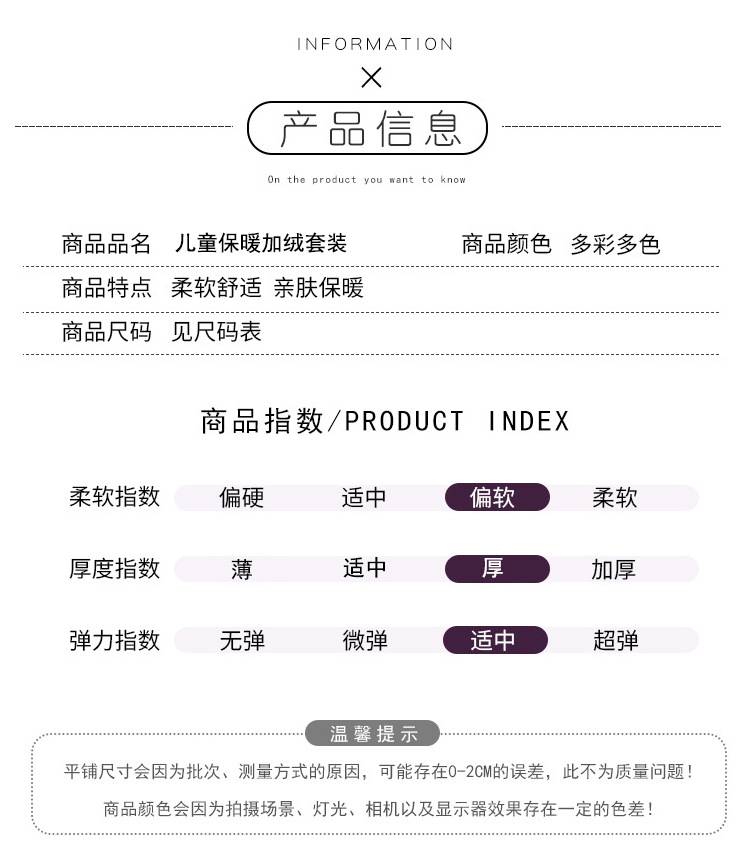 INFORMATION
×
产品信息
On the product you want to know

商品品名  儿童保暖加绒套装  商品颜色  多彩多色

商品特点  柔软舒适 亲肤保暖

商品尺码  见尺码表

商品指数/PRODUCT INDEX

柔软指数  偏硬  适中  偏软  柔软

厚度指数  薄  适中  厚  加厚

弹力指数  无弹  微弹  适中  超弹

温馨提示

平铺尺寸会因为批次、测量方式的原因，可能存在0-2CM的误差，此不为质量问题！

商品颜色会因为拍摄场景、灯光、相机以及显示器效果存在一定的色差！